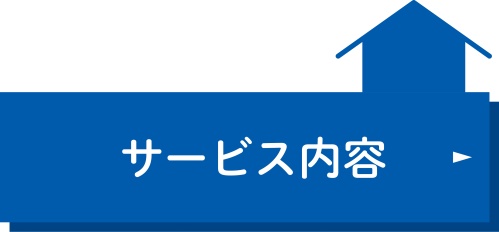 サービス内容